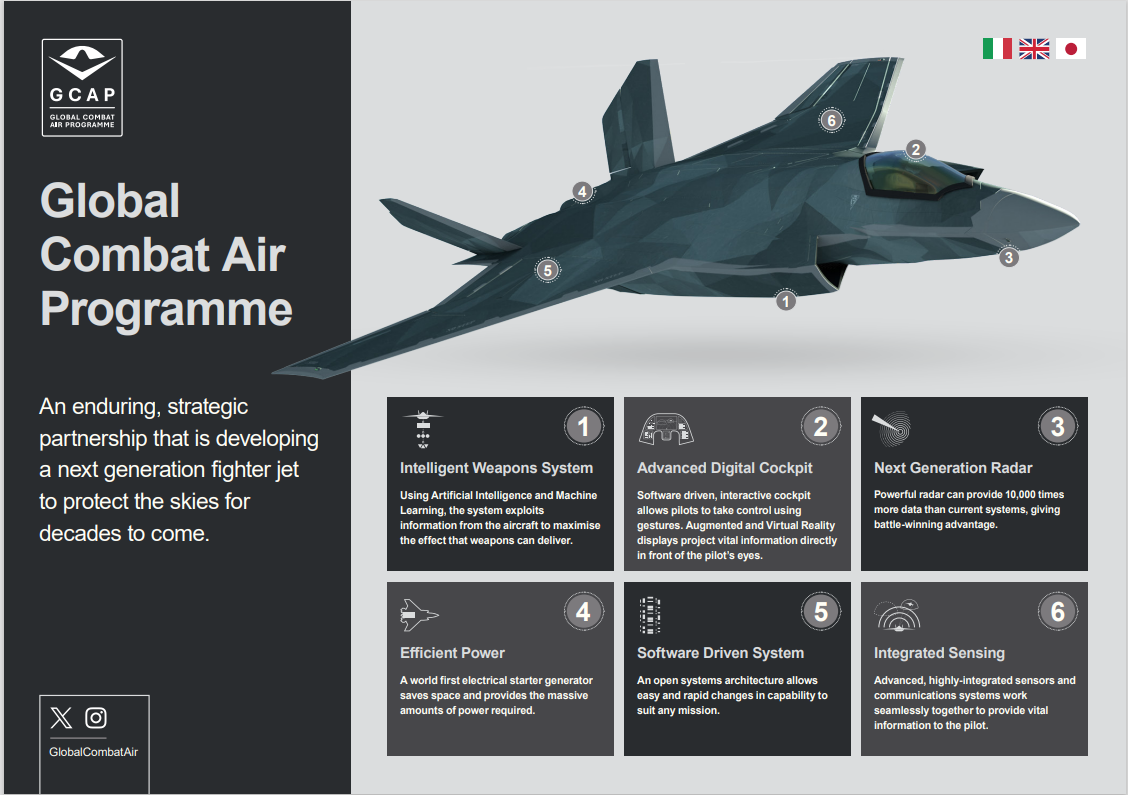 GCAP
GLOBAL COMBAT AIR PROGRAMME

Global Combat Air Programme

An enduring, strategic partnership that is developing a next generation fighter jet to protect the skies for decades to come.

GlobalCombatAir

6
2
4
5
3
1

1
Intelligent Weapons System
Using Artificial Intelligence and Machine Learning, the system exploits information from the aircraft to maximise the effect that weapons can deliver.

2
Advanced Digital Cockpit
Software driven, interactive cockpit allows pilots to take control using gestures. Augmented and Virtual Reality displays project vital information directly in front of the pilot's eyes.

3
Next Generation Radar
Powerful radar can provide 10,000 times more data than current systems, giving battle-winning advantage.

4
Efficient Power
A world first electrical starter generator saves space and provides the massive amounts of power required.

5
Software Driven System
An open systems architecture allows easy and rapid changes in capability to suit any mission.

6
Integrated Sensing
Advanced, highly-integrated sensors and communications systems work seamlessly together to provide vital information to the pilot.